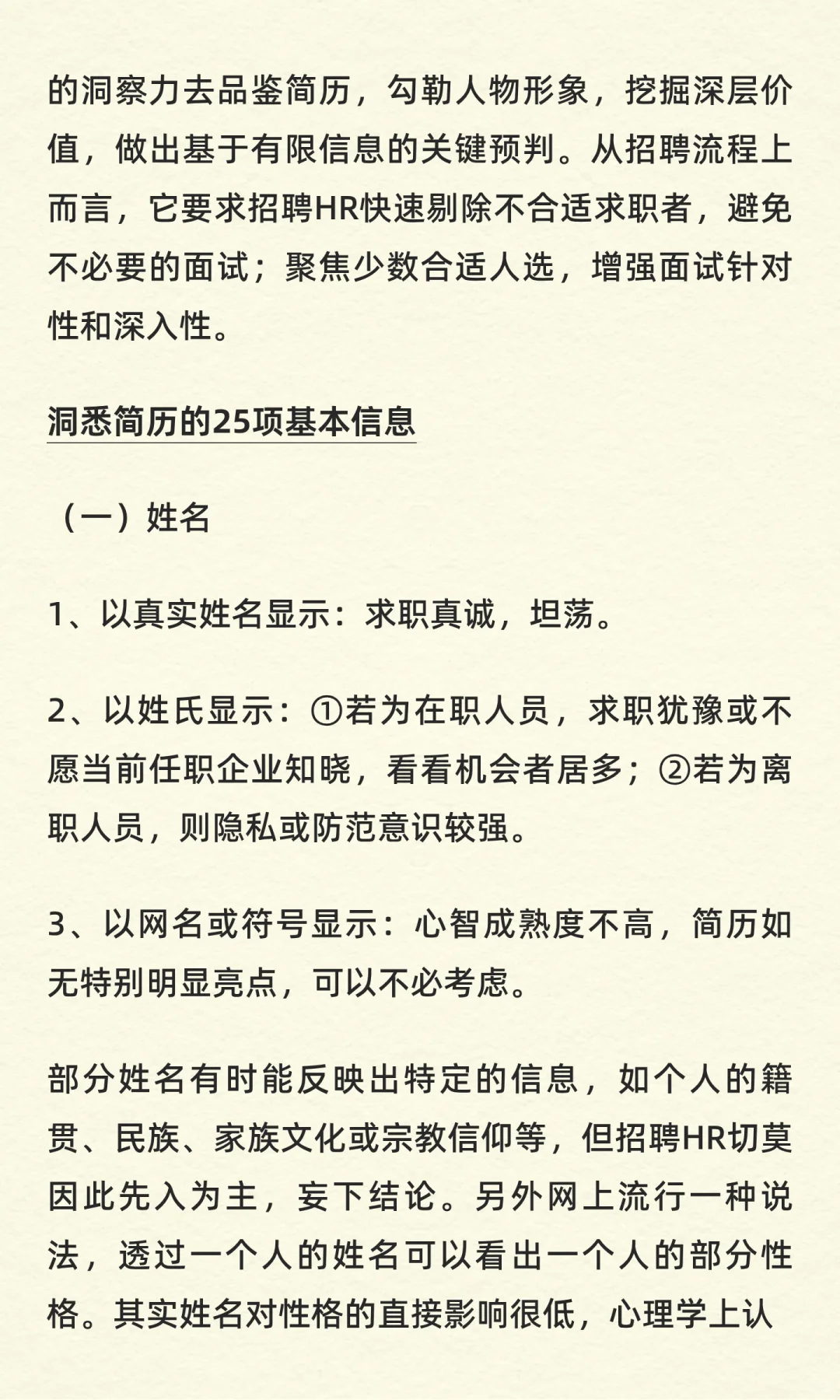 的洞察力去品鉴简历，勾勒人物形象，挖掘深层价值，做出基于有限信息的关键预判。从招聘流程上而言，它要求招聘HR快速剔除不合适求职者，避免不必要的面试；聚焦少数合适人选，增强面试针对性和深入性。

洞悉简历的25项基本信息

（一）姓名

1、以真实姓名显示：求职真诚，坦荡。

2、以姓氏显示：①若为在职人员，求职犹豫或不愿当前任职企业知晓，看看机会者居多；②若为离职人员，则隐私或防范意识较强。

3、以网名或符号显示：心智成熟度不高，简历如无特别明显亮点，可以不必考虑。

部分姓名有时能反映出特定的信息，如个人的籍贯、民族、家族文化或宗教信仰等，但招聘HR切莫因此先入为主，妄下结论。另外网上流行一种说法，透过一个人的姓名可以看出一个人的部分性格。其实姓名对性格的直接影响很低，心理学上认